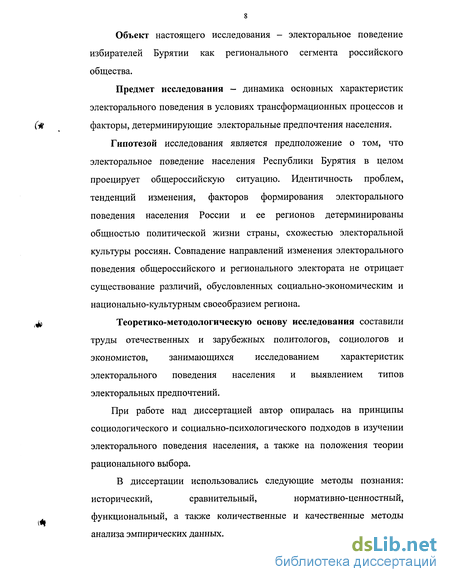 8

Объект настоящего исследования – электоральное поведение избирателей Бурятии как регионального сегмента российского общества.

Предмет исследования – динамика основных характеристик электорального поведения в условиях трансформационных процессов и факторы, детерминирующие электоральные предпочтения населения.

Гипотезой исследования является предположение о том, что электоральное поведение населения Республики Бурятия в целом проецирует общероссийскую ситуацию. Идентичность проблем, тенденций изменения, факторов формирования электорального поведения населения России и ее регионов детерминированы общностью политической жизни страны, схожестью электоральной культуры россиян. Совпадение направлений изменения электорального поведения общероссийского и регионального электората не отрицает существование различий, обусловленных социально-экономическим и национально-культурным своеобразием региона.

Теоретико-методологическую основу исследования составили труды отечественных и зарубежных политологов, социологов и экономистов, занимающихся исследованием характеристик электорального поведения населения и выявлением типов электоральных предпочтений.

При работе над диссертацией автор опиралась на принципы социологического и социально-психологического подходов в изучении электорального поведения населения, а также на положения теории рационального выбора.

В диссертации использовались следующие методы познания: исторический, сравнительный, нормативно-ценностный, функциональный, а также количественные и качественные методы анализа эмпирических данных.

dsLib.net
библиотека диссертаций